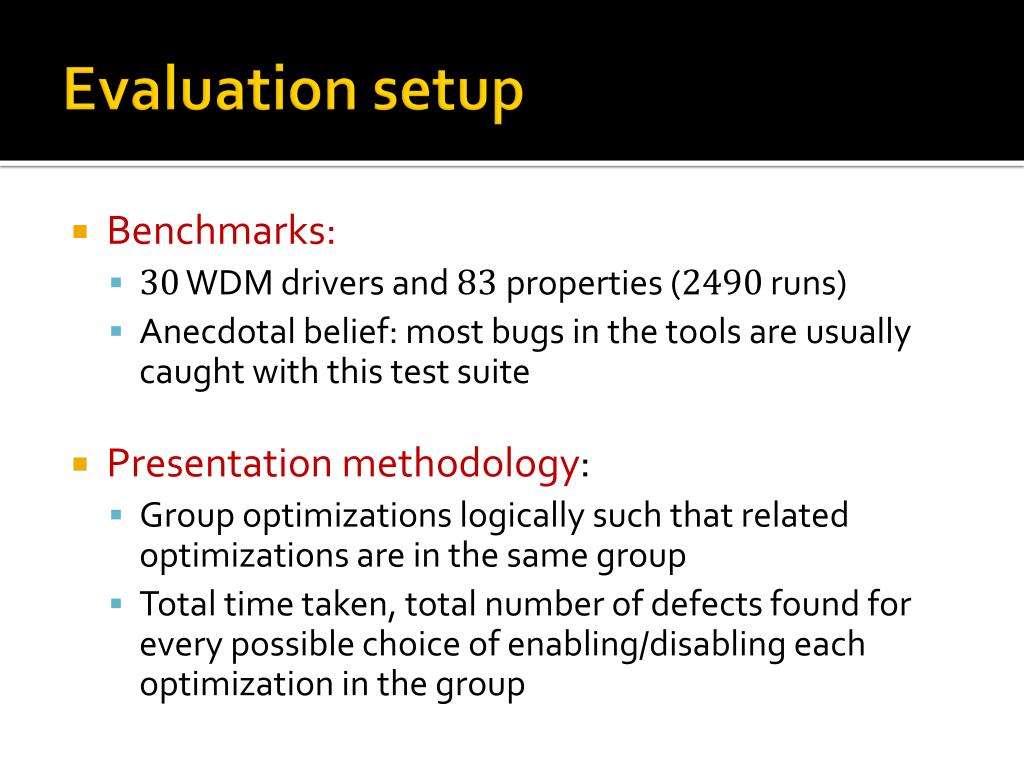 Evaluation setup

Benchmarks:
30 WDM drivers and 83 properties (2490 runs)
Anecdotal belief: most bugs in the tools are usually caught with this test suite

Presentation methodology:
Group optimizations logically such that related optimizations are in the same group
Total time taken, total number of defects found for every possible choice of enabling/disabling each optimization in the group